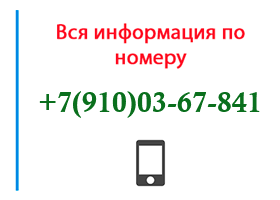 Вся информация по номеру

+7(910)03-67-841